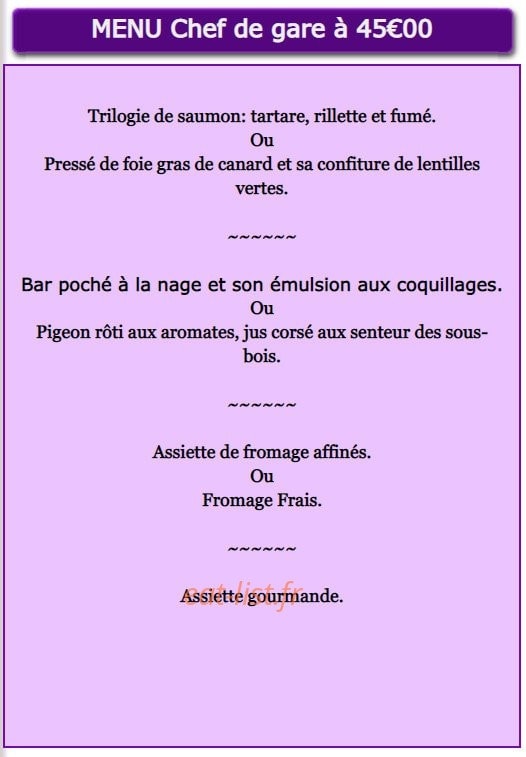 MENU Chef de gare à 45€00

Trilogie de saumon: tartare, rillette et fumé.
Ou
Pressé de foie gras de canard et sa confiture de lentilles vertes.

~~~~~~

Bar poché à la nage et son émulsion aux coquillages.
Ou
Pigeon rôti aux aromates, jus corsé aux senteur des sous-bois.

~~~~~~

Assiette de fromage affinés.
Ou
Fromage Frais.

~~~~~~

Assiette gourmande.

eat-list.fr